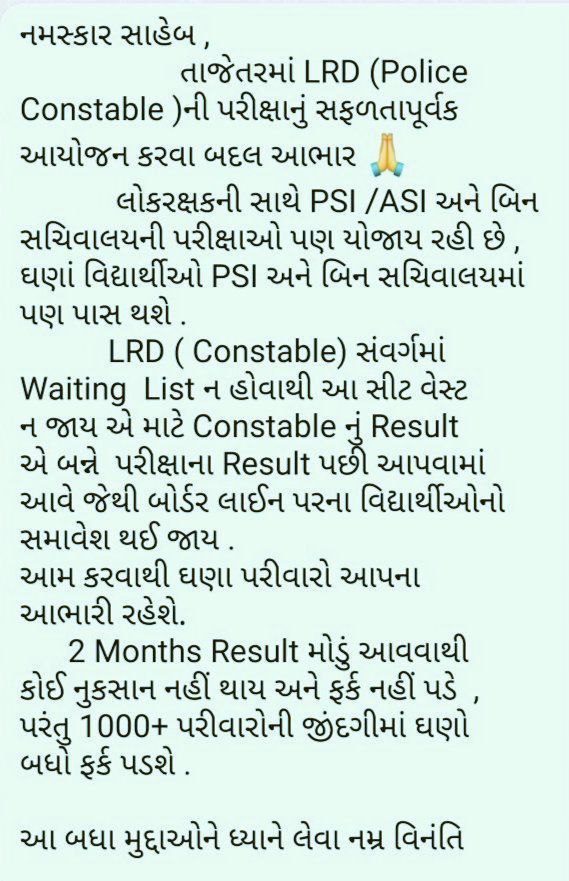 નમસ્કાર સાહેબ ,

તાજેતરમાં LRD (Police Constable )ની પરીક્ષાનું સફળતાપૂર્વક આયોજન કરવા બદલ આભાર 🙏

લોકરક્ષકની સાથે PSI /ASI અને બિન સચિવાલયની પરીક્ષાઓ પણ યોજાય રહી છે , ઘણાં વિદ્યાર્થીઓ PSI અને બિન સચિવાલયમાં પણ પાસ થશે .

LRD ( Constable) સંવર્ગમાં Waiting List ન હોવાથી આ સીટ વેસ્ટ ન જાય એ માટે Constable નું Result એ બન્ને પરીક્ષાના Result પછી આપવામાં આવે જેથી બોર્ડર લાઈન પરના વિદ્યાર્થીઓનો સમાવેશ થઈ જાય .

આમ કરવાથી ઘણા પરીવારો આપના આભારી રહેશે.

2 Months Result મોડું આવવાથી કોઈ નુકસાન નહીં થાય અને ફર્ક નહીં પડે , પરંતુ 1000+ પરીવારોની જીંદગીમાં ઘણો બધો ફર્ક પડશે .

આ બધા મુદ્દાઓને ધ્યાને લેવા નમ્ર વિનંતિ